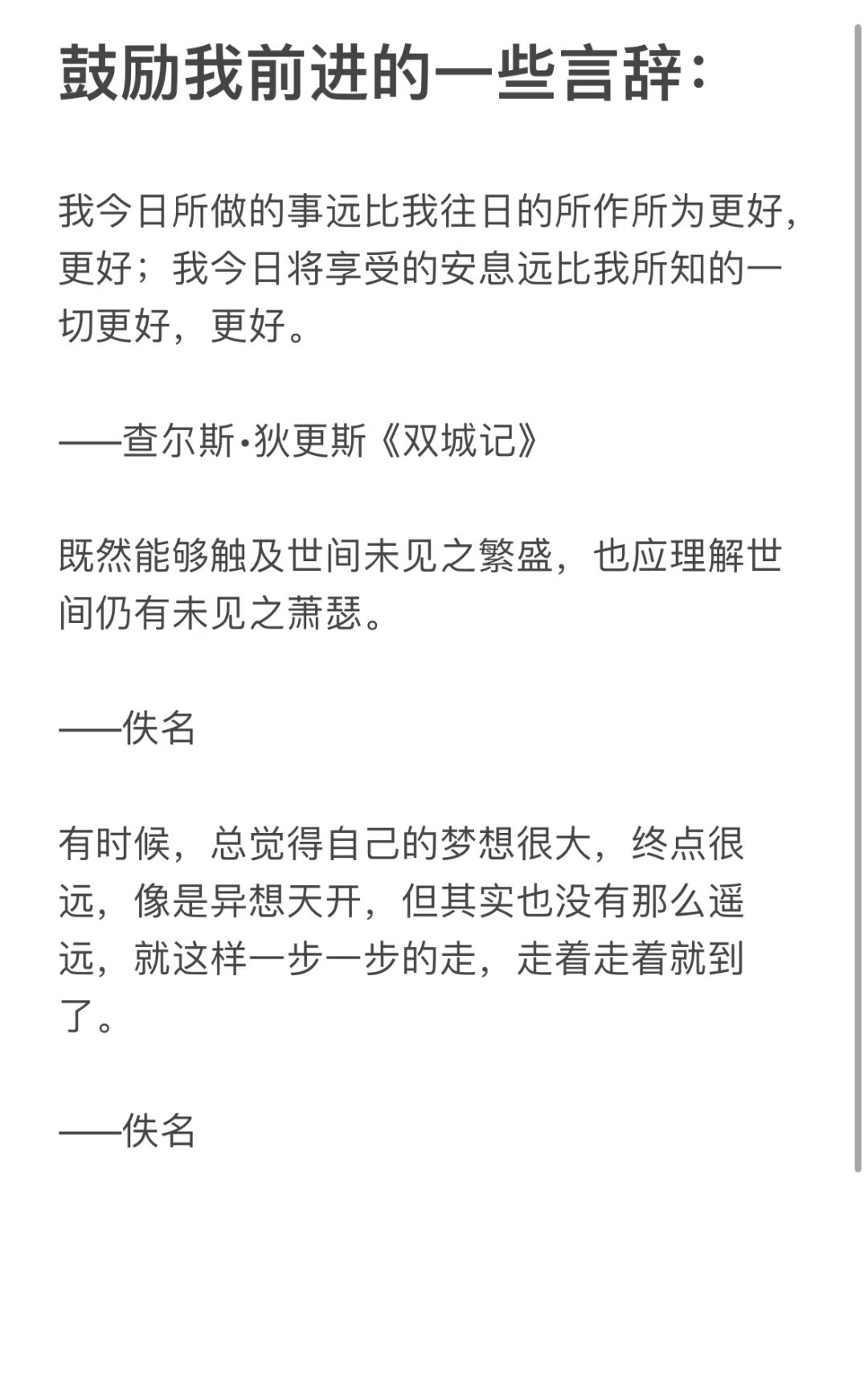 鼓励我前进的一些言辞：

我今日所做的事远比我往日的所作所为更好，更好；我今日将享受的安息远比我所知的一切更好，更好。

——查尔斯·狄更斯《双城记》

既然能够触及世间未见之繁盛，也应理解世间仍有未见之萧瑟。

——佚名

有时候，总觉得自己的梦想很大，终点很远，像是异想天开，但其实也没有那么遥远，就这样一步一步的走，走着走着就到了。

——佚名